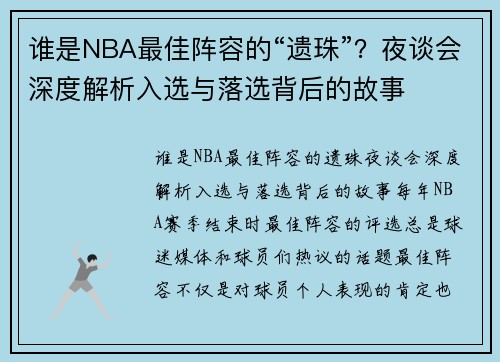 谁是NBA最佳阵容的“遗珠”？夜谈会深度解析入选与落选背后的故事

谁是NBA最佳阵容的遗珠夜谈会深度解析入选与落选背后的故事每年NBA赛季结束时最佳阵容的评选总是球迷媒体和球员们热议的话题最佳阵容不仅是对球员个人表现的肯定也